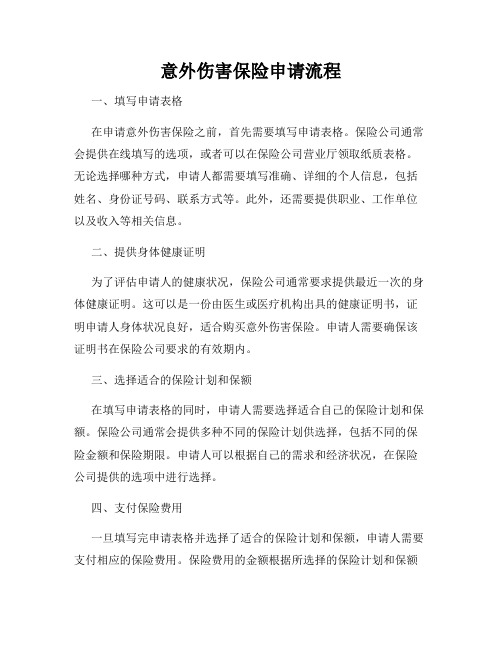 意外伤害保险申请流程

一、填写申请表格

在申请意外伤害保险之前，首先需要填写申请表格。保险公司通常会提供在线填写的选项，或者可以在保险公司营业厅领取纸质表格。无论选择哪种方式，申请人都需要填写准确、详细的个人信息，包括姓名、身份证号码、联系方式等。此外，还需要提供职业、工作单位以及收入等相关信息。

二、提供身体健康证明

为了评估申请人的健康状况，保险公司通常要求提供最近一次的身体健康证明。这可以是一份由医生或医疗机构出具的健康证明书，证明申请人身体状况良好，适合购买意外伤害保险。申请人需要确保该证明书在保险公司要求的有效期内。

三、选择适合的保险计划和保额

在填写申请表格的同时，申请人需要选择适合自己的保险计划和保额。保险公司通常会提供多种不同的保险计划供选择，包括不同的保险金额和保险期限。申请人可以根据自己的需求和经济状况，在保险公司提供的选项中进行选择。

四、支付保险费用

一旦填写完申请表格并选择了适合的保险计划和保额，申请人需要支付相应的保险费用。保险费用的金额根据所选择的保险计划和保额